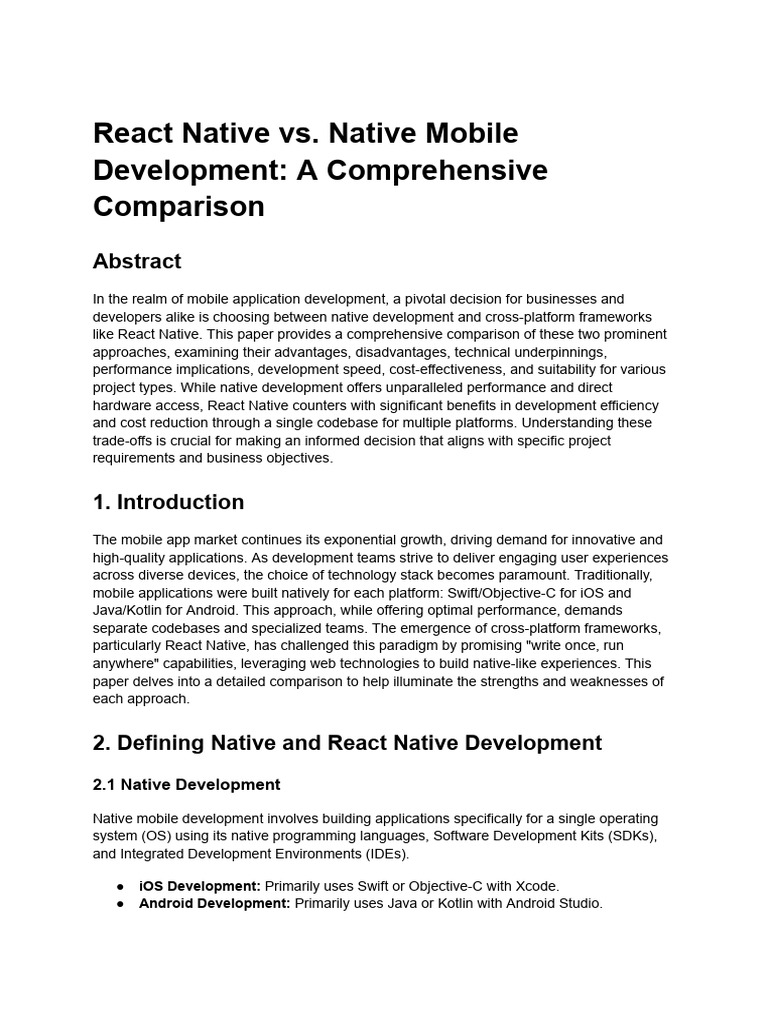 React Native vs. Native Mobile Development: A Comprehensive Comparison

Abstract

In the realm of mobile application development, a pivotal decision for businesses and developers alike is choosing between native development and cross-platform frameworks like React Native. This paper provides a comprehensive comparison of these two prominent approaches, examining their advantages, disadvantages, technical underpinnings, performance implications, development speed, cost-effectiveness, and suitability for various project types. While native development offers unparalleled performance and direct hardware access, React Native counters with significant benefits in development efficiency and cost reduction through a single codebase for multiple platforms. Understanding these trade-offs is crucial for making an informed decision that aligns with specific project requirements and business objectives.

1. Introduction

The mobile app market continues its exponential growth, driving demand for innovative and high-quality applications. As development teams strive to deliver engaging user experiences across diverse devices, the choice of technology stack becomes paramount. Traditionally, mobile applications were built natively for each platform: Swift/Objective-C for iOS and Java/Kotlin for Android. This approach, while offering optimal performance, demands separate codebases and specialized teams. The emergence of cross-platform frameworks, particularly React Native, has challenged this paradigm by promising "write once, run anywhere" capabilities, leveraging web technologies to build native-like experiences. This paper delves into a detailed comparison to help illuminate the strengths and weaknesses of each approach.

2. Defining Native and React Native Development

2.1 Native Development

Native mobile development involves building applications specifically for a single operating system (OS) using its native programming languages, Software Development Kits (SDKs), and Integrated Development Environments (IDEs).

● iOS Development: Primarily uses Swift or Objective-C with Xcode.
● Android Development: Primarily uses Java or Kotlin with Android Studio.